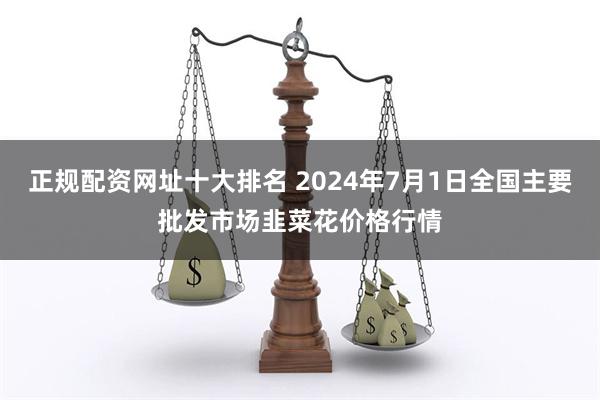 正规配资网址十大排名 2024年7月1日全国主要批发市场韭菜花价格行情

$

$

$

$